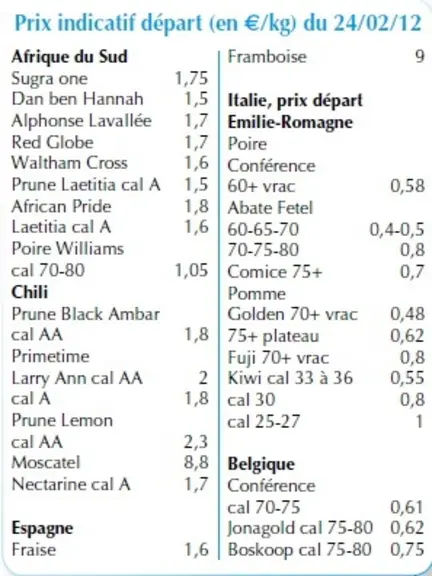 Prix indicatif départ (en €/kg) du 24/02/12

Afrique du Sud
Sugra one 1,75
Dan ben Hannah 1,5
Alphonse Lavallée 1,7
Red Globe 1,7
Waltham Cross 1,6
Prune Laetitia cal A 1,5
African Pride 1,8
Laetitia cal A 1,6
Poire Williams
cal 70-80 1,05
Chili
Prune Black Ambar
cal AA 1,8
Primetime
Larry Ann cal AA 2
cal A 1,8
Prune Lemon
cal AA 2,3
Moscatel 8,8
Nectarine cal A 1,7

Espagne
Fraise 1,6

Framboise 9

Italie, prix départ
Emilie-Romagne
Poire
Conférence
60+ vrac 0,58
Abate Fetel
60-65-70 0,4-0,5
70-75-80 0,8
Comice 75+ 0,7
Pomme
Golden 70+ vrac 0,48
75+ plateau 0,62
Fuji 70+ vrac 0,8
Kiwi cal 33 à 36 0,55
cal 30 0,8
cal 25-27 1

Belgique
Conférence
cal 70-75 0,61
Jonagold cal 75-80 0,62
Boskoop cal 75-80 0,75